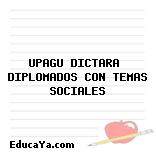 UPAGU DICTARA DIPLOMADOS CON TEMAS SOCIALES

EducaYa.com